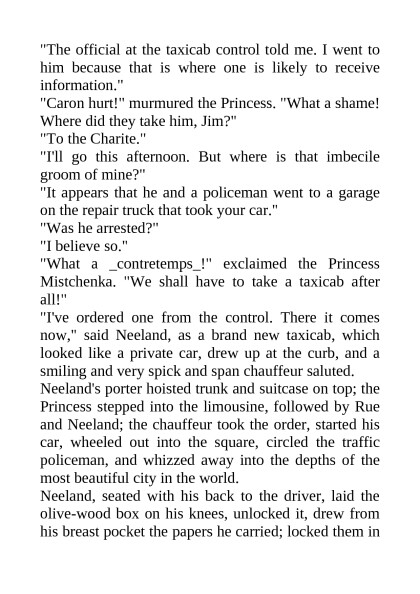 "The official at the taxicab control told me. I went to him because that is where one is likely to receive information."
"Caron hurt!" murmured the Princess. "What a shame! Where did they take him, Jim?"
"To the Charite."
"I'll go this afternoon. But where is that imbecile groom of mine?"
"It appears that he and a policeman went to a garage on the repair truck that took your car."
"Was he arrested?"
"I believe so."
"What a _contretemps_!" exclaimed the Princess Mistchenka. "We shall have to take a taxicab after all!"
"I've ordered one from the control. There it comes now," said Neeland, as a brand new taxicab, which looked like a private car, drew up at the curb, and a smiling and very spick and span chauffeur saluted.
Neeland's porter hoisted trunk and suitcase on top; the Princess stepped into the limousine, followed by Rue and Neeland; the chauffeur took the order, started his car, wheeled out into the square, circled the traffic policeman, and whizzed away into the depths of the most beautiful city in the world.
Neeland, seated with his back to the driver, laid the olive-wood box on his knees, unlocked it, drew from his breast pocket the papers he carried; locked them in